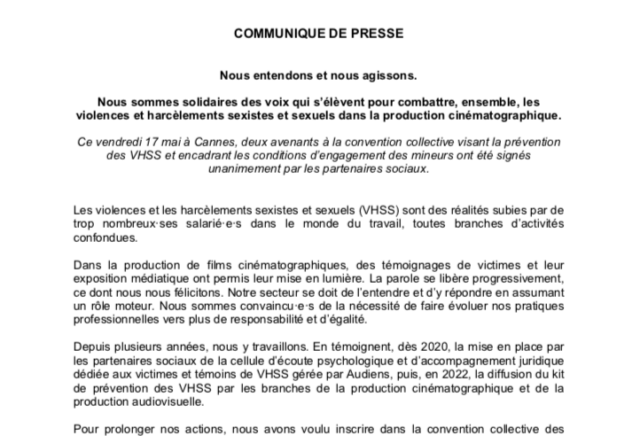 COMMUNIQUE DE PRESSE

Nous entendons et nous agissons.

Nous sommes solidaires des voix qui s'élèvent pour combattre, ensemble, les violences et harcèlements sexistes et sexuels dans la production cinématographique.

Ce vendredi 17 mai à Cannes, deux avenants à la convention collective visant la prévention des VHSS et encadrant les conditions d'engagement des mineurs ont été signés unanimement par les partenaires sociaux.

Les violences et les harcèlements sexistes et sexuels (VHSS) sont des réalités subies par de trop nombreux·ses salarié·e·s dans le monde du travail, toutes branches d'activités confondues.

Dans la production de films cinématographiques, des témoignages de victimes et leur exposition médiatique ont permis leur mise en lumière. La parole se libère progressivement, ce dont nous nous félicitons. Notre secteur se doit de l'entendre et d'y répondre en assumant un rôle moteur. Nous sommes convaincu·e·s de la nécessité de faire évoluer nos pratiques professionnelles vers plus de responsabilité et d'égalité.

Depuis plusieurs années, nous y travaillons. En témoignent, dès 2020, la mise en place par les partenaires sociaux de la cellule d'écoute psychologique et d'accompagnement juridique dédiée aux victimes et témoins de VHSS gérée par Audiens, puis, en 2022, la diffusion du kit de prévention des VHSS par les branches de la production cinématographique et de la production audiovisuelle.

Pour prolonger nos actions, nous avons voulu inscrire dans la convention collective des